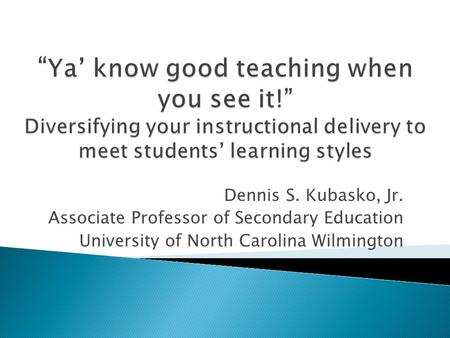 “Ya’ know good teaching when you see it!”
Diversifying your instructional delivery to meet students’ learning styles

Dennis S. Kubasko, Jr.
Associate Professor of Secondary Education
University of North Carolina Wilmington